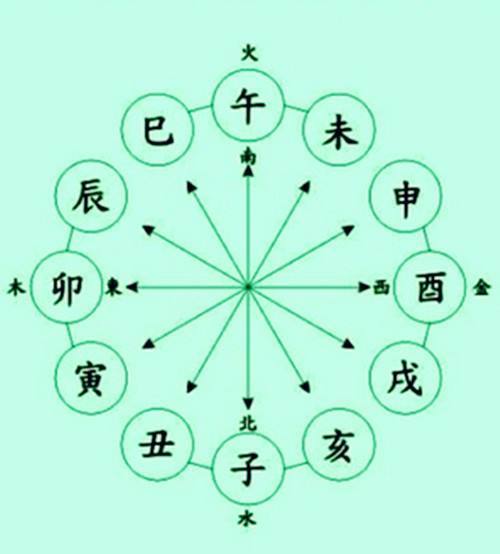 火
巳 午 未
南
辰 申
木 卯 東 西 酉 金
寅 戌
北
丑 子 亥
水